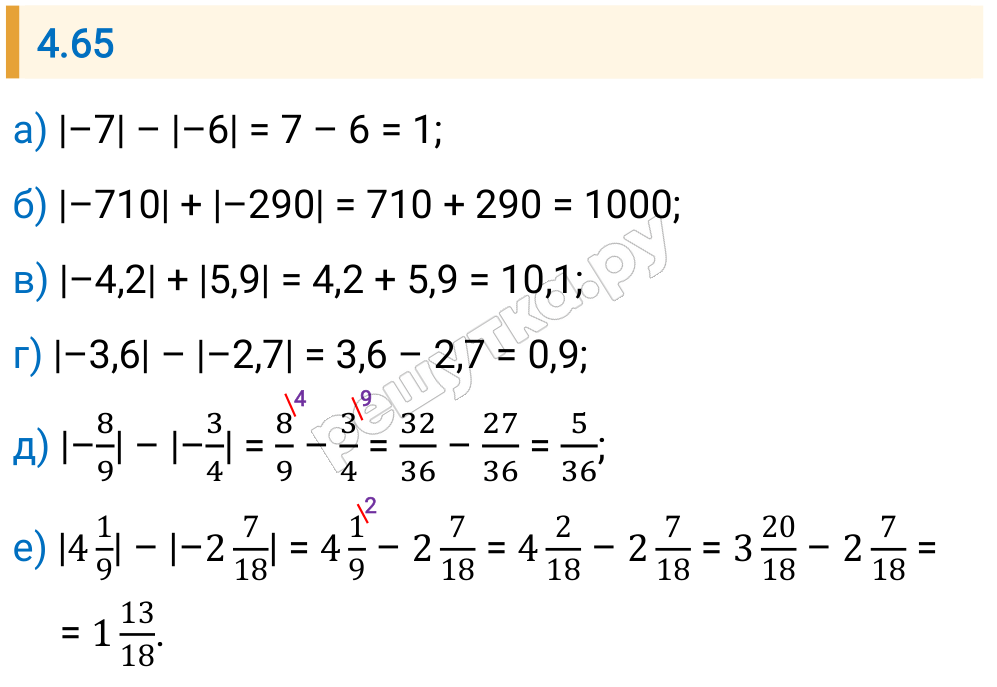 4.65

а) $|-7| - |-6| = 7 - 6 = 1$;

б) $|-710| + |-290| = 710 + 290 = 1000$;

в) $|-4,2| + |5,9| = 4,2 + 5,9 = 10,1$;

г) $|-3,6| - |-2,7| = 3,6 - 2,7 = 0,9$;

д) $|-\frac{8}{9}| - |-\frac{3}{4}| = \frac{8}{9}^{\backslash 4} - \frac{3}{4}^{\backslash 9} = \frac{32}{36} - \frac{27}{36} = \frac{5}{36}$;

е) $|4\frac{1}{9}| - |-2\frac{7}{18}| = 4\frac{1}{9}^{\backslash 2} - 2\frac{7}{18} = 4\frac{2}{18} - 2\frac{7}{18} = 3\frac{20}{18} - 2\frac{7}{18} =$
$= 1\frac{13}{18}$.

решутка.ру